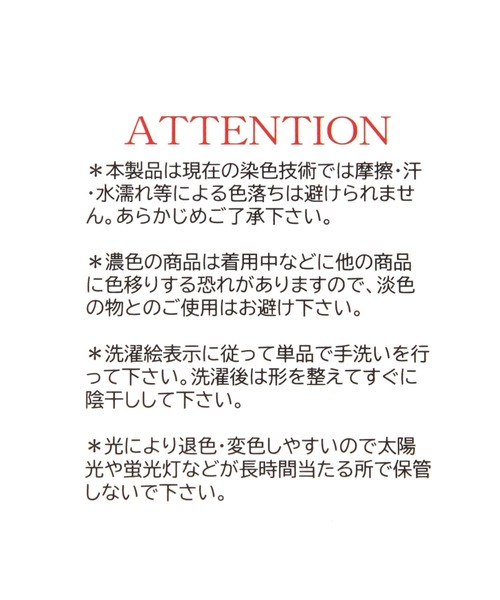 ATTENTION

＊本製品は現在の染色技術では摩擦・汗・水濡れ等による色落ちは避けられません。あらかじめご了承下さい。

＊濃色の商品は着用中などに他の商品に色移りする恐れがありますので、淡色の物とのご使用はお避け下さい。

＊洗濯絵表示に従って単品で手洗いを行って下さい。洗濯後は形を整えてすぐに陰干しして下さい。

＊光により退色・変色しやすいので太陽光や蛍光灯などが長時間当たる所で保管しないで下さい。